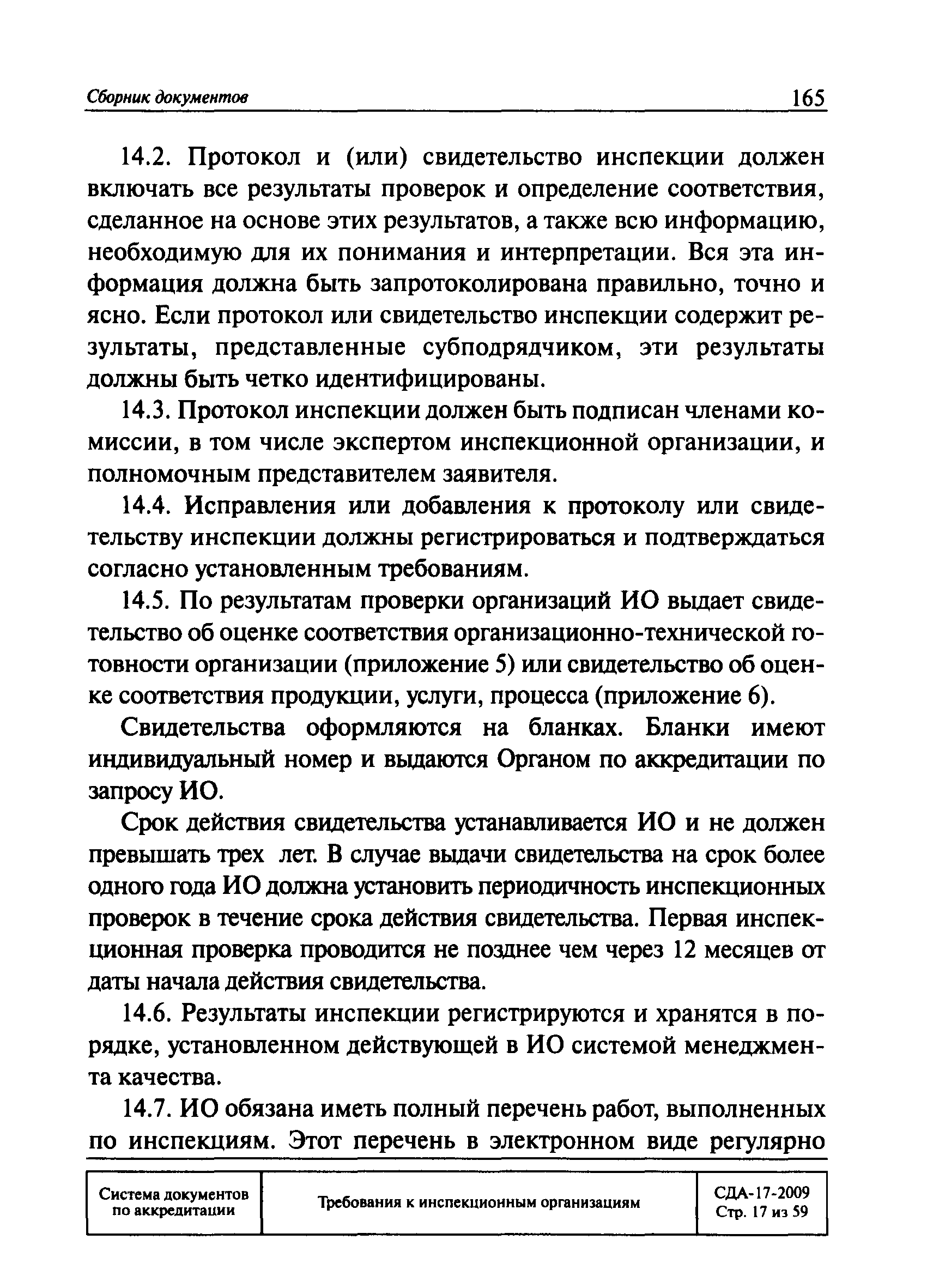 Сборник документов 165

14.2. Протокол и (или) свидетельство инспекции должен включать все результаты проверок и определение соответствия, сделанное на основе этих результатов, а также всю информацию, необходимую для их понимания и интерпретации. Вся эта информация должна быть запротоколирована правильно, точно и ясно. Если протокол или свидетельство инспекции содержит результаты, представленные субподрядчиком, эти результаты должны быть четко идентифицированы.

14.3. Протокол инспекции должен быть подписан членами комиссии, в том числе экспертом инспекционной организации, и полномочным представителем заявителя.

14.4. Исправления или добавления к протоколу или свидетельству инспекции должны регистрироваться и подтверждаться согласно установленным требованиям.

14.5. По результатам проверки организаций ИО выдает свидетельство об оценке соответствия организационно-технической готовности организации (приложение 5) или свидетельство об оценке соответствия продукции, услуги, процесса (приложение 6).

Свидетельства оформляются на бланках. Бланки имеют индивидуальный номер и выдаются Органом по аккредитации по запросу ИО.

Срок действия свидетельства устанавливается ИО и не должен превышать трех лет. В случае выдачи свидетельства на срок более одного года ИО должна установить периодичность инспекционных проверок в течение срока действия свидетельства. Первая инспекционная проверка проводится не позднее чем через 12 месяцев от даты начала действия свидетельства.

14.6. Результаты инспекции регистрируются и хранятся в порядке, установленном действующей в ИО системой менеджмента качества.

14.7. ИО обязана иметь полный перечень работ, выполненных по инспекциям. Этот перечень в электронном виде регулярно

| Система документов по аккредитации | Требования к инспекционным организациям | СДА-17-2009 Стр. 17 из 59 |
|---|---|---|